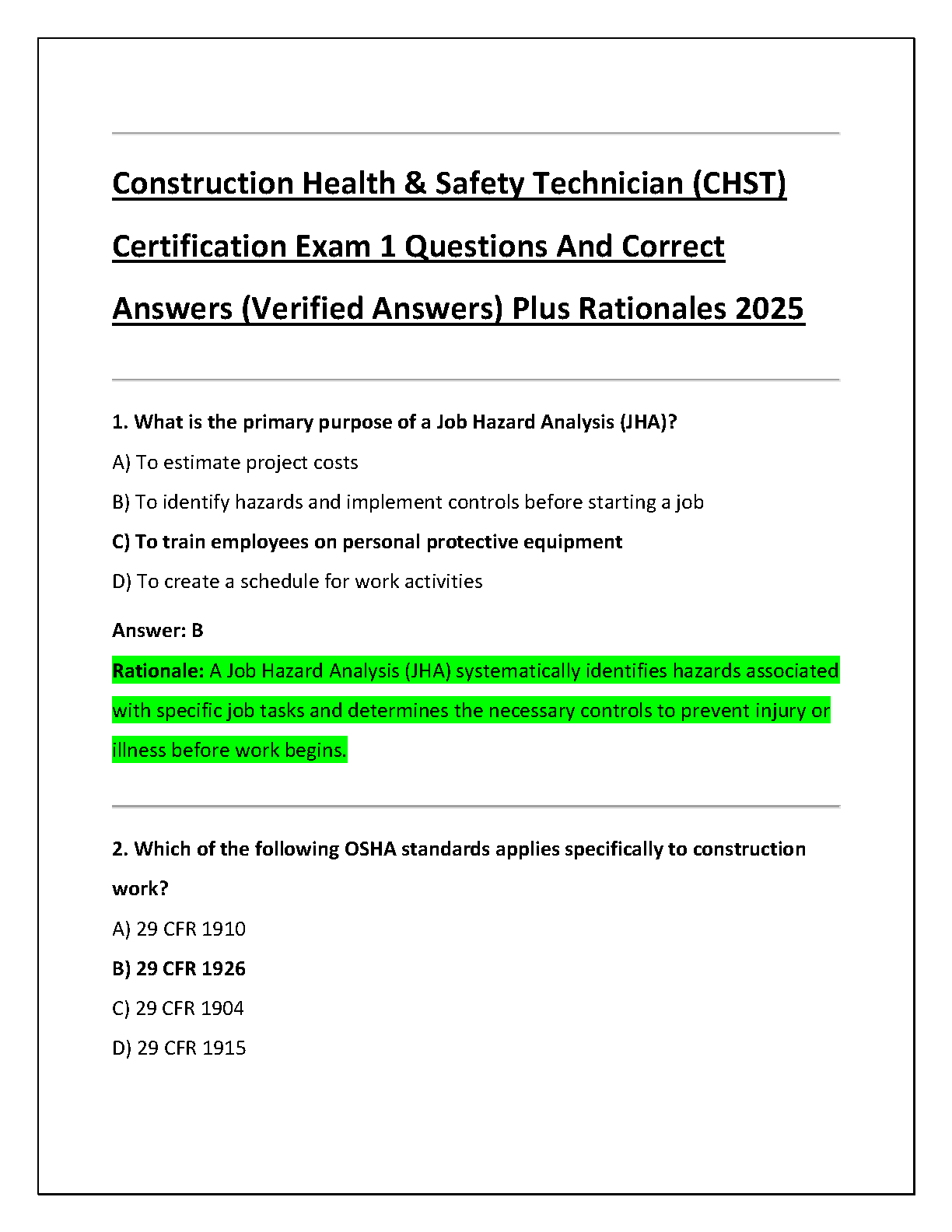 Construction Health & Safety Technician (CHST) Certification Exam 1 Questions And Correct Answers (Verified Answers) Plus Rationales 2025

1. What is the primary purpose of a Job Hazard Analysis (JHA)?

A) To estimate project costs

B) To identify hazards and implement controls before starting a job

C) To train employees on personal protective equipment

D) To create a schedule for work activities

Answer: B

Rationale: A Job Hazard Analysis (JHA) systematically identifies hazards associated with specific job tasks and determines the necessary controls to prevent injury or illness before work begins.

2. Which of the following OSHA standards applies specifically to construction work?

A) 29 CFR 1910

B) 29 CFR 1926

C) 29 CFR 1904

D) 29 CFR 1915